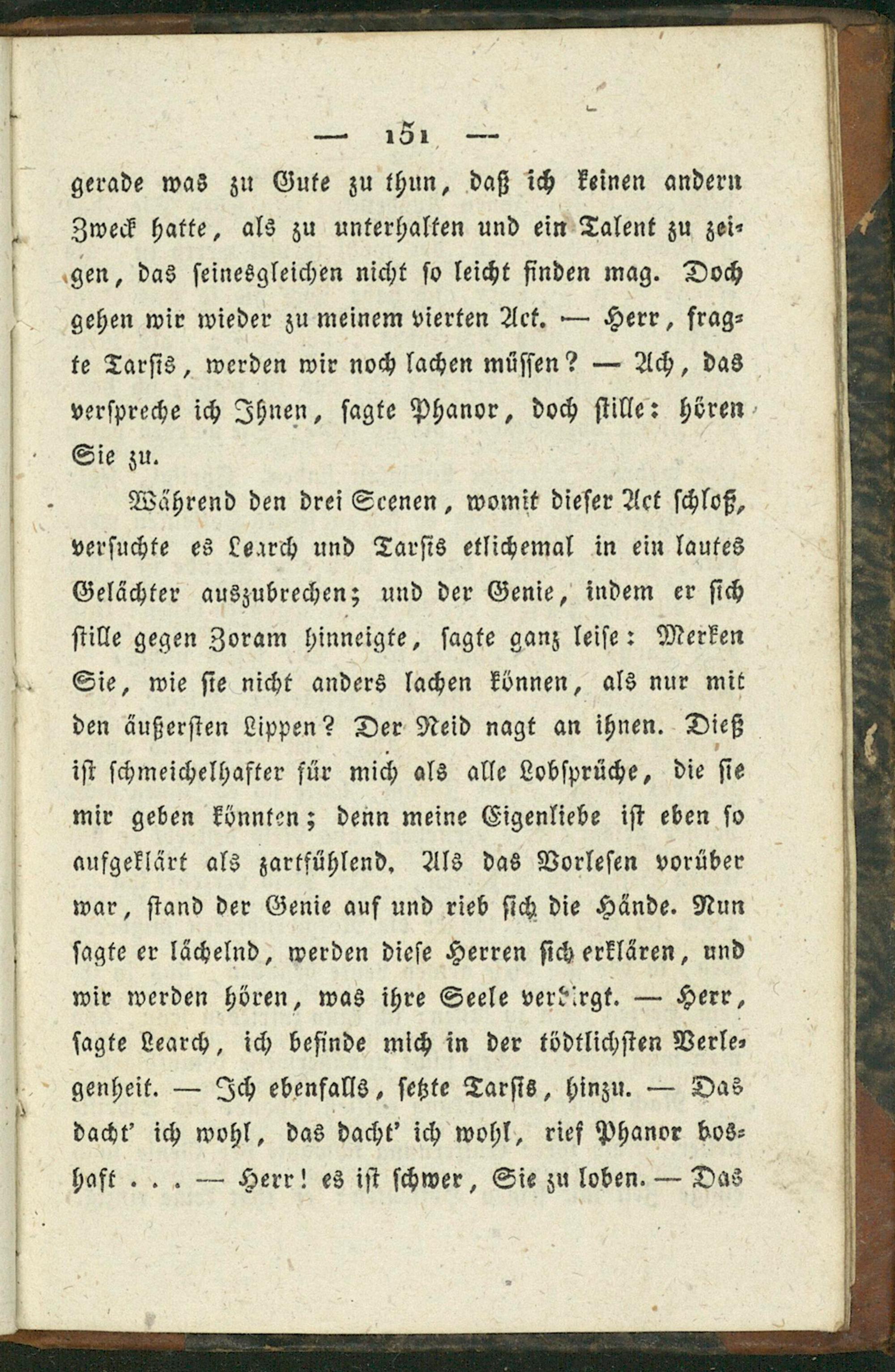 — 151 —

gerade was zu Gute zu thun, daß ich keinen andern Zweck hatte, als zu unterhalten und ein Talent zu zeigen, das seinesgleichen nicht so leicht finden mag. Doch gehen wir wieder zu meinem vierten Act. — Herr, fragte Tarsis, werden wir noch lachen müssen? — Ach, das verspreche ich Ihnen, sagte Phanor, doch stille: hören Sie zu.

Während den drei Scenen, womit dieser Act schloß, versuchte es Learch und Tarsis etlichemal in ein lautes Gelächter auszubrechen; und der Genie, indem er sich stille gegen Zoram hinneigte, sagte ganz leise: Merken Sie, wie sie nicht anders lachen können, als nur mit den äußersten Lippen? Der Neid nagt an ihnen. Dieß ist schmeichelhafter für mich als alle Lobsprüche, die sie mir geben könnten; denn meine Eigenliebe ist eben so aufgeklärt als zartfühlend. Als das Vorlesen vorüber war, stand der Genie auf und rieb sich die Hände. Nun sagte er lächelnd, werden diese Herren sich erklären, und wir werden hören, was ihre Seele verbirgt. — Herr, sagte Learch, ich befinde mich in der tödtlichsten Verlegenheit. — Ich ebenfalls, setzte Tarsis, hinzu. — Das dacht' ich wohl, das dacht' ich wohl, rief Phanor boshaft . . . — Herr! es ist schwer, Sie zu loben. — Das